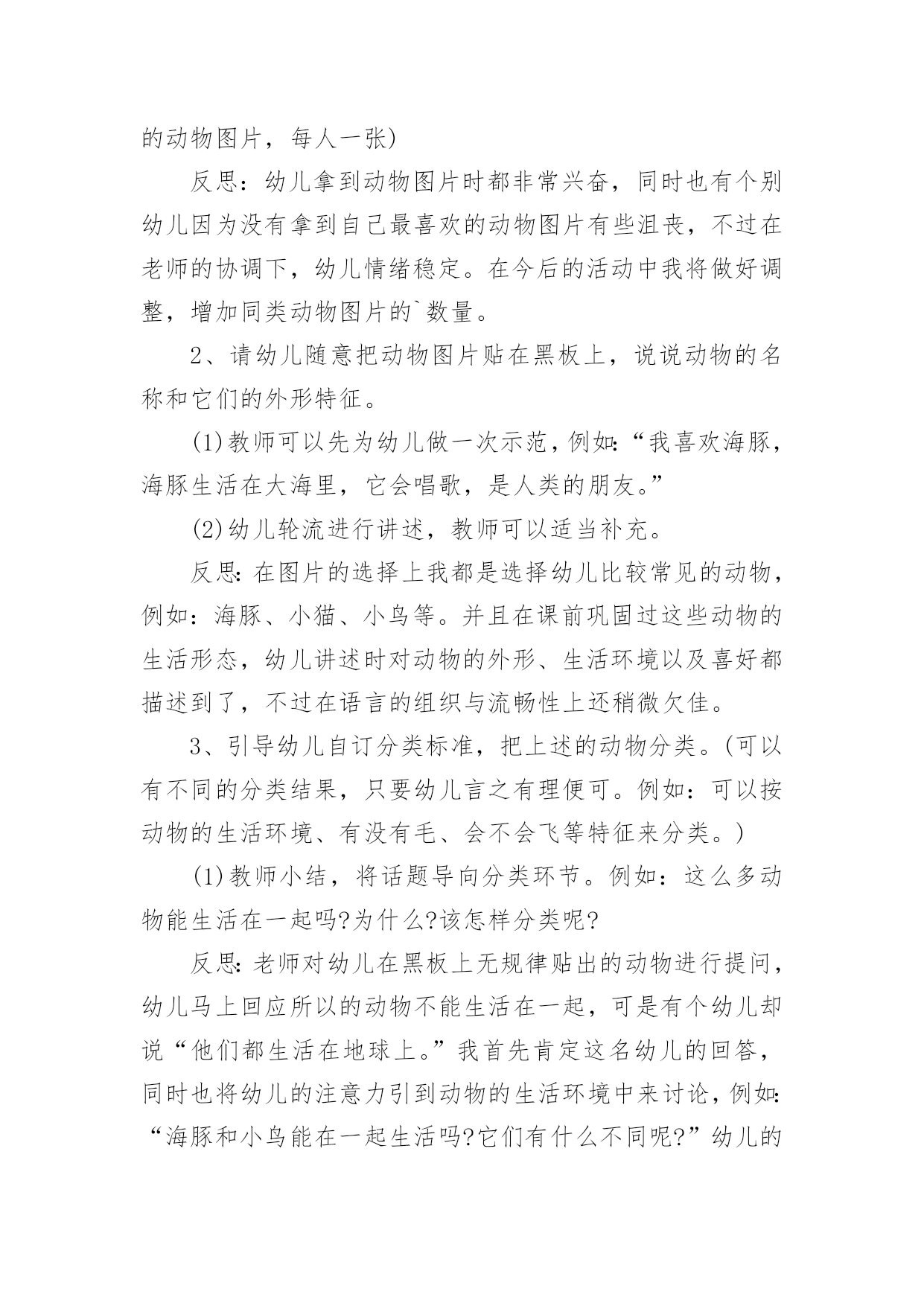 的动物图片，每人一张)

反思：幼儿拿到动物图片时都非常兴奋，同时也有个别幼儿因为没有拿到自己最喜欢的动物图片有些沮丧，不过在老师的协调下，幼儿情绪稳定。在今后的活动中我将做好调整，增加同类动物图片的`数量。

2、请幼儿随意把动物图片贴在黑板上，说说动物的名称和它们的外形特征。

(1)教师可以先为幼儿做一次示范，例如:“我喜欢海豚，海豚生活在大海里，它会唱歌，是人类的朋友。”

(2)幼儿轮流进行讲述，教师可以适当补充。

反思:在图片的选择上我都是选择幼儿比较常见的动物，例如：海豚、小猫、小鸟等。并且在课前巩固过这些动物的生活形态，幼儿讲述时对动物的外形、生活环境以及喜好都描述到了，不过在语言的组织与流畅性上还稍微欠佳。

3、引导幼儿自订分类标准，把上述的动物分类。(可以有不同的分类结果，只要幼儿言之有理便可。例如：可以按动物的生活环境、有没有毛、会不会飞等特征来分类。)

(1)教师小结，将话题导向分类环节。例如：这么多动物能生活在一起吗?为什么?该怎样分类呢?

反思:老师对幼儿在黑板上无规律贴出的动物进行提问，幼儿马上回应所以的动物不能生活在一起，可是有个幼儿却说“他们都生活在地球上。”我首先肯定这名幼儿的回答，同时也将幼儿的注意力引到动物的生活环境中来讨论，例如:“海豚和小鸟能在一起生活吗?它们有什么不同呢?”幼儿的